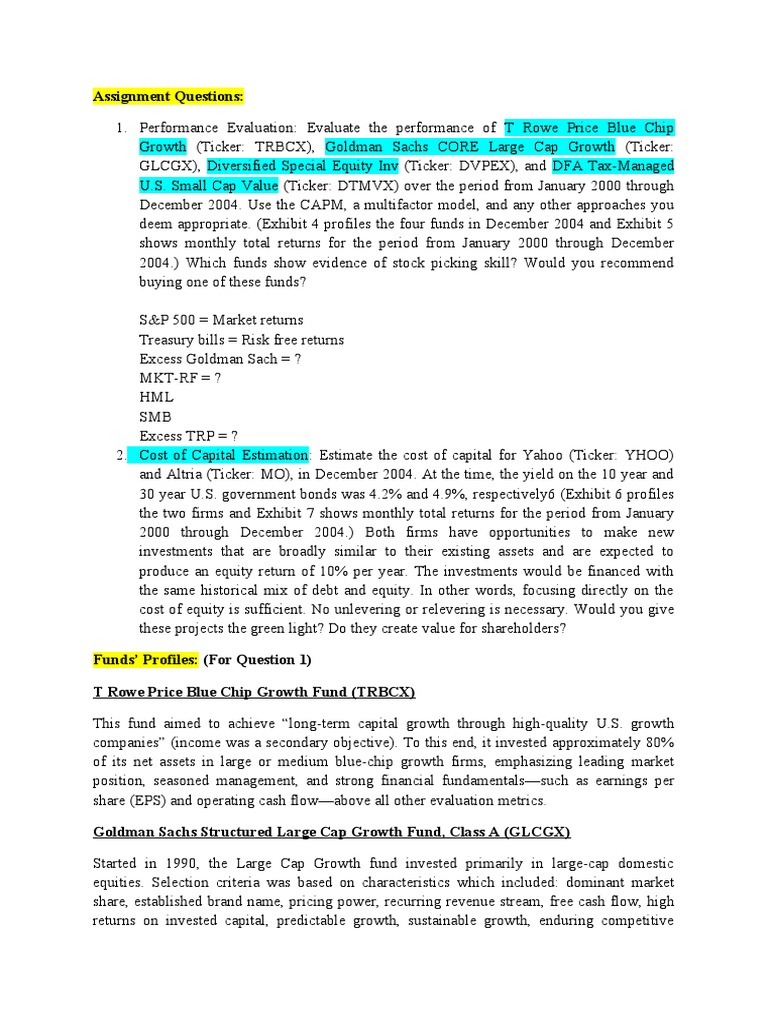 Assignment Questions:

1. Performance Evaluation: Evaluate the performance of T Rowe Price Blue Chip Growth (Ticker: TRBCX), Goldman Sachs CORE Large Cap Growth (Ticker: GLCGX), Diversified Special Equity Inv (Ticker: DVPEX), and DFA Tax-Managed U.S. Small Cap Value (Ticker: DTMVX) over the period from January 2000 through December 2004. Use the CAPM, a multifactor model, and any other approaches you deem appropriate. (Exhibit 4 profiles the four funds in December 2004 and Exhibit 5 shows monthly total returns for the period from January 2000 through December 2004.) Which funds show evidence of stock picking skill? Would you recommend buying one of these funds?

S&P 500 = Market returns
Treasury bills = Risk free returns
Excess Goldman Sach = ?
MKT-RF = ?
HML
SMB
Excess TRP = ?

2. Cost of Capital Estimation: Estimate the cost of capital for Yahoo (Ticker: YHOO) and Altria (Ticker: MO), in December 2004. At the time, the yield on the 10 year and 30 year U.S. government bonds was 4.2% and 4.9%, respectively6 (Exhibit 6 profiles the two firms and Exhibit 7 shows monthly total returns for the period from January 2000 through December 2004.) Both firms have opportunities to make new investments that are broadly similar to their existing assets and are expected to produce an equity return of 10% per year. The investments would be financed with the same historical mix of debt and equity. In other words, focusing directly on the cost of equity is sufficient. No unlevering or relevering is necessary. Would you give these projects the green light? Do they create value for shareholders?

Funds' Profiles: (For Question 1)

T Rowe Price Blue Chip Growth Fund (TRBCX)

This fund aimed to achieve "long-term capital growth through high-quality U.S. growth companies" (income was a secondary objective). To this end, it invested approximately 80% of its net assets in large or medium blue-chip growth firms, emphasizing leading market position, seasoned management, and strong financial fundamentals—such as earnings per share (EPS) and operating cash flow—above all other evaluation metrics.

Goldman Sachs Structured Large Cap Growth Fund, Class A (GLCGX)

Started in 1990, the Large Cap Growth fund invested primarily in large-cap domestic equities. Selection criteria was based on characteristics which included: dominant market share, established brand name, pricing power, recurring revenue stream, free cash flow, high returns on invested capital, predictable growth, sustainable growth, enduring competitive